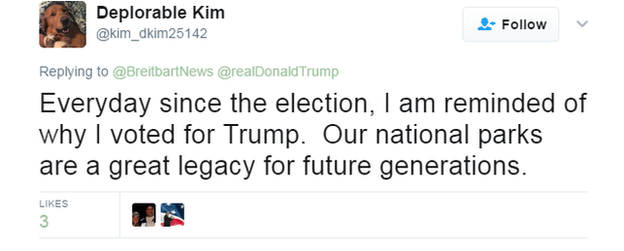 Deplorable Kim
@kim_dkim25142

Follow

Replying to @BreitbartNews @realDonaldTrump

Everyday since the election, I am reminded of why I voted for Trump. Our national parks are a great legacy for future generations.

LIKES
3